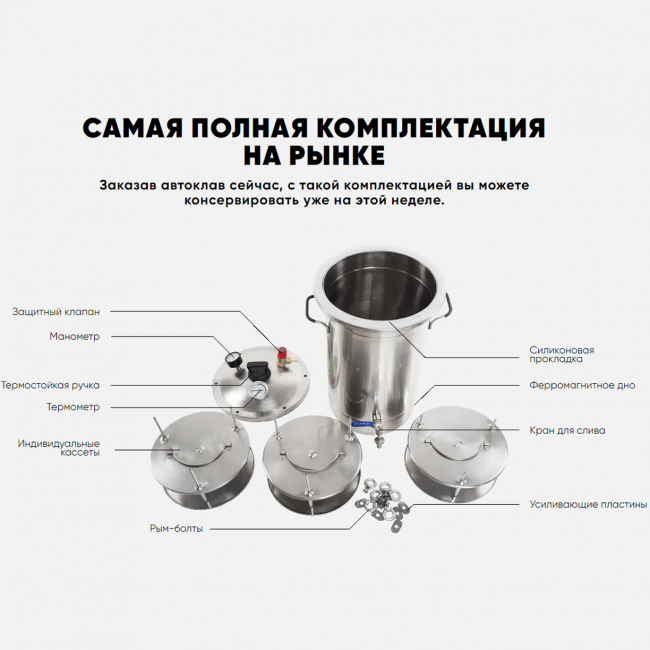 САМАЯ ПОЛНАЯ КОМПЛЕКТАЦИЯ НА РЫНКЕ

Заказав автоклав сейчас, с такой комплектацией вы можете консервировать уже на этой неделе.

Защитный клапан

Манометр

Термостойкая ручка

Термометр

Индивидуальные кассеты

Рым-болты

Силиконовая прокладка

Ферромагнитное дно

Кран для слива

Усиливающие пластины